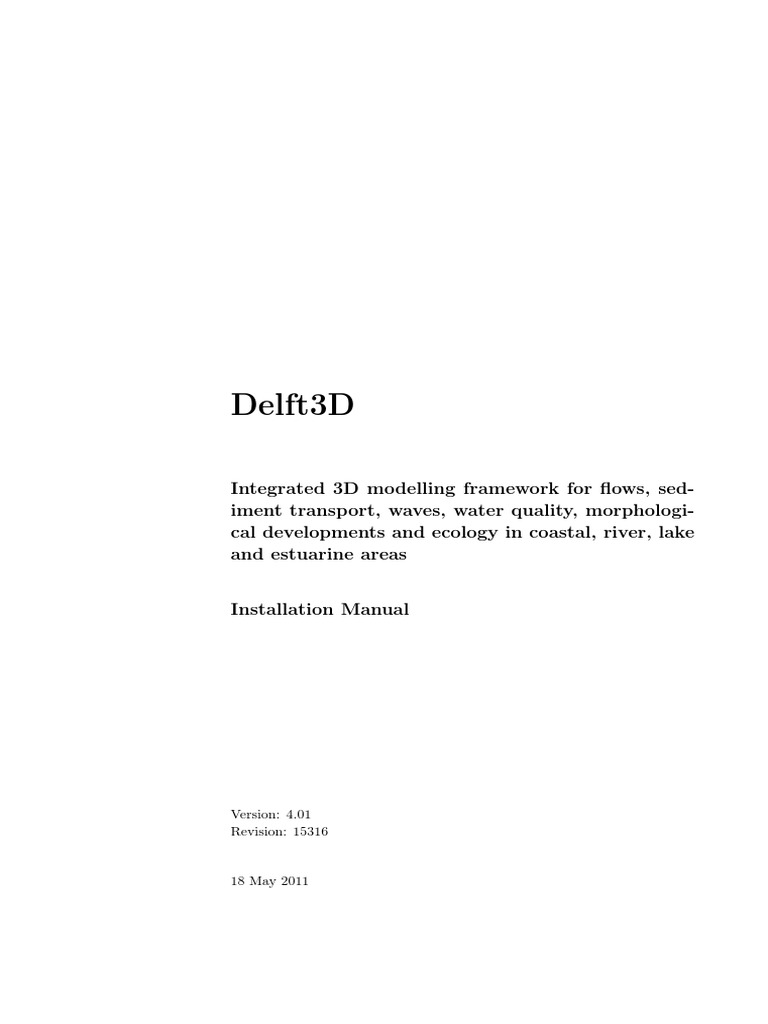 Delft3D

Integrated 3D modelling framework for flows, sediment transport, waves, water quality, morphological developments and ecology in coastal, river, lake and estuarine areas

Installation Manual

Version: 4.01
Revision: 15316

18 May 2011